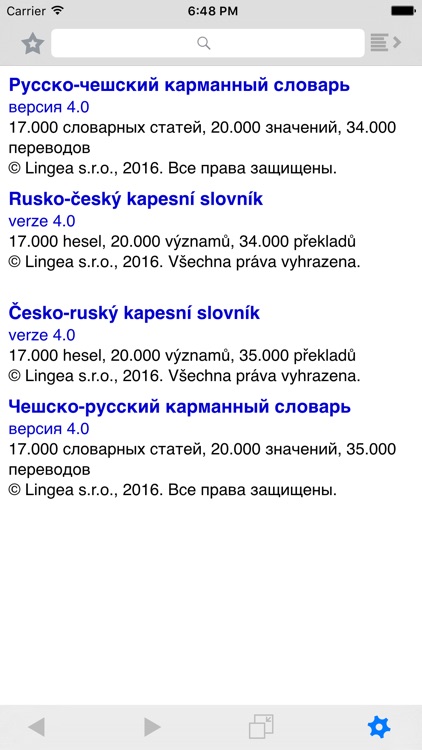 Carrier 6:48 PM

Русско-чешский карманный словарь
версия 4.0
17.000 словарных статей, 20.000 значений, 34.000 переводов
© Lingea s.r.o., 2016. Все права защищены.

Rusko-český kapesní slovník
verze 4.0
17.000 hesel, 20.000 významů, 34.000 překladů
© Lingea s.r.o., 2016. Všechna práva vyhrazena.

Česko-ruský kapesní slovník
verze 4.0
17.000 hesel, 20.000 významů, 35.000 překladů
© Lingea s.r.o., 2016. Všechna práva vyhrazena.

Чешско-русский карманный словарь
версия 4.0
17.000 словарных статей, 20.000 значений, 35.000 переводов
© Lingea s.r.o., 2016. Все права защищены.